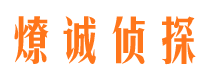 燎诚侦探